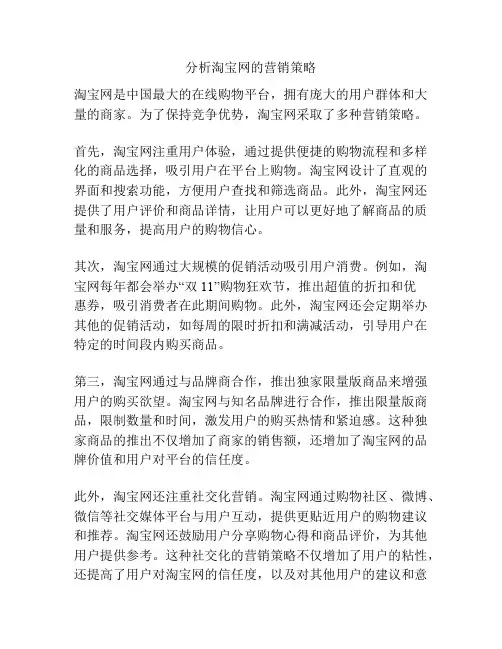 分析淘宝网的营销策略

淘宝网是中国最大的在线购物平台，拥有庞大的用户群体和大量的商家。为了保持竞争优势，淘宝网采取了多种营销策略。

首先，淘宝网注重用户体验，通过提供便捷的购物流程和多样化的商品选择，吸引用户在平台上购物。淘宝网设计了直观的界面和搜索功能，方便用户查找和筛选商品。此外，淘宝网还提供了用户评价和商品详情，让用户可以更好地了解商品的质量和服务，提高用户的购物信心。

其次，淘宝网通过大规模的促销活动吸引用户消费。例如，淘宝网每年都会举办“双 11”购物狂欢节，推出超值的折扣和优惠券，吸引消费者在此期间购物。此外，淘宝网还会定期举办其他的促销活动，如每周的限时折扣和满减活动，引导用户在特定的时间段内购买商品。

第三，淘宝网通过与品牌商合作，推出独家限量版商品来增强用户的购买欲望。淘宝网与知名品牌进行合作，推出限量版商品，限制数量和时间，激发用户的购买热情和紧迫感。这种独家商品的推出不仅增加了商家的销售额，还增加了淘宝网的品牌价值和用户对平台的信任度。

此外，淘宝网还注重社交化营销。淘宝网通过购物社区、微博、微信等社交媒体平台与用户互动，提供更贴近用户的购物建议和推荐。淘宝网还鼓励用户分享购物心得和商品评价，为其他用户提供参考。这种社交化的营销策略不仅增加了用户的粘性，还提高了用户对淘宝网的信任度，以及对其他用户的建议和意